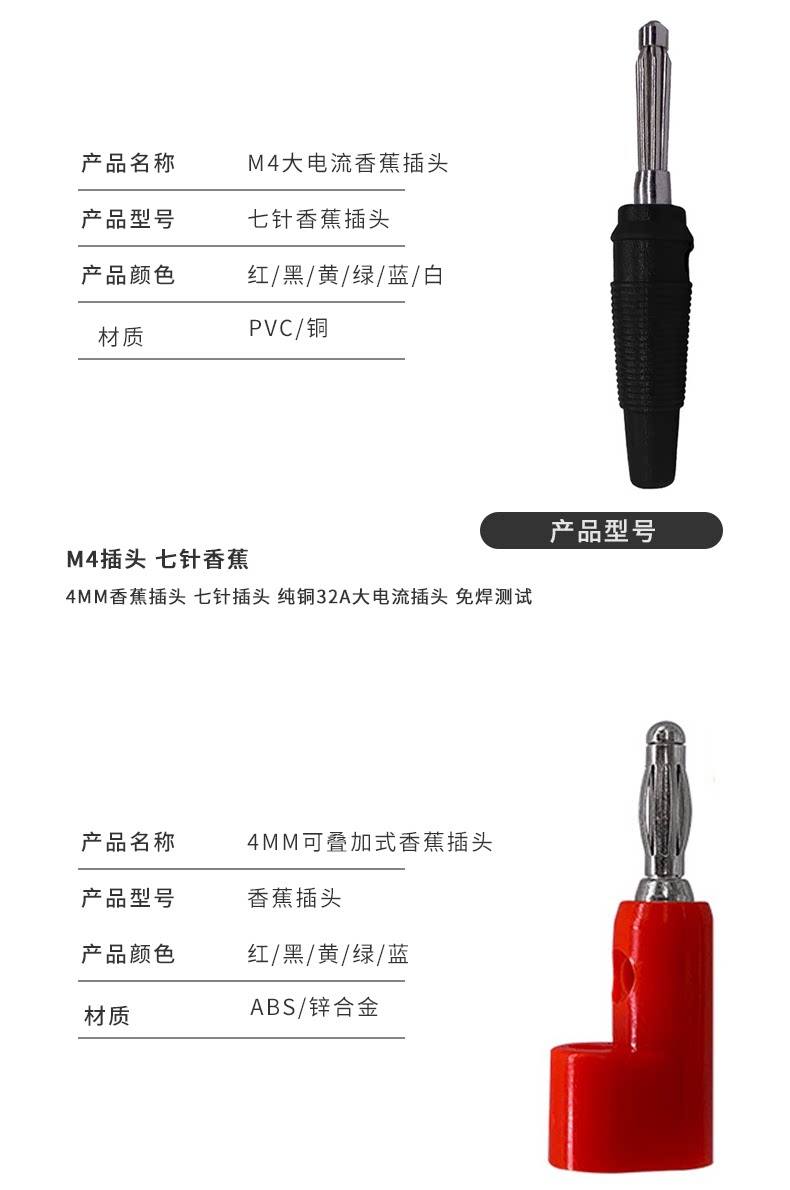 产品名称 M4大电流香蕉插头

产品型号 七针香蕉插头

产品颜色 红/黑/黄/绿/蓝/白

材质 PVC/铜

产品型号

M4插头 七针香蕉

4MM香蕉插头 七针插头 纯铜32A大电流插头 免焊测试

产品名称 4MM可叠加式香蕉插头

产品型号 香蕉插头

产品颜色 红/黑/黄/绿/蓝

材质 ABS/锌合金